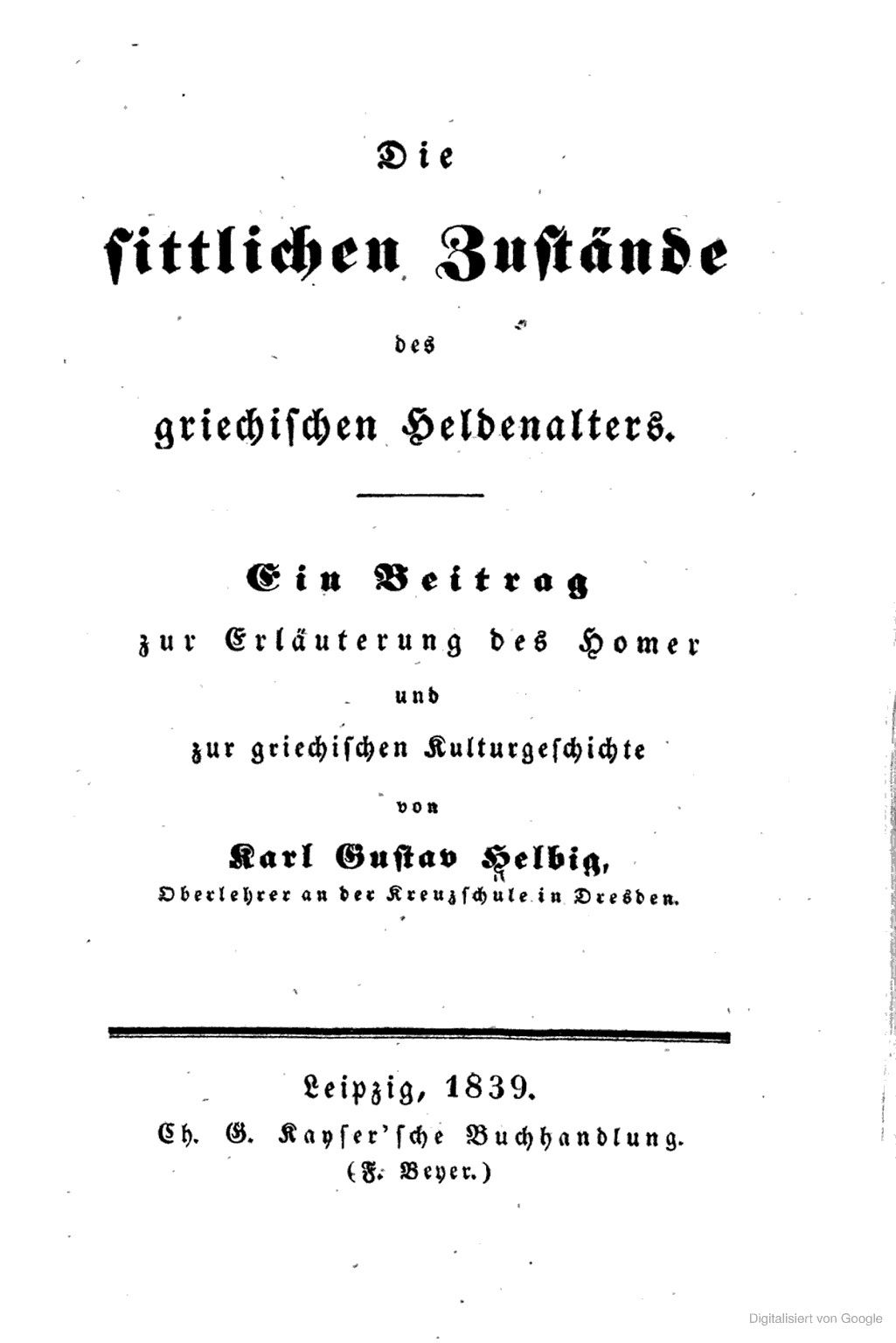 Die

sittlichen Zustände

des

griechischen Heldenalters.

Ein Beitrag

zur Erläuterung des Homer

und

zur griechischen Kulturgeschichte

von

Karl Gustav Helbig,

Oberlehrer an der Kreuzschule in Dresden.

Leipzig, 1839.

Ch. G. Kayser'sche Buchhandlung.

(F. Beyer.)

Digitalisiert von Google